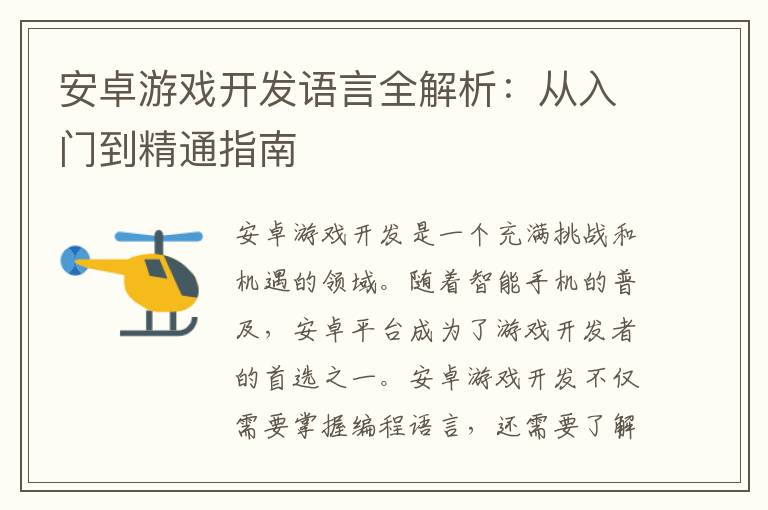 安卓游戏开发语言全解析：从入门到精通指南

安卓游戏开发是一个充满挑战和机遇的领域。随着智能手机的普及，安卓平台成为了游戏开发者的首选之一。安卓游戏开发不仅需要掌握编程语言，还需要了解